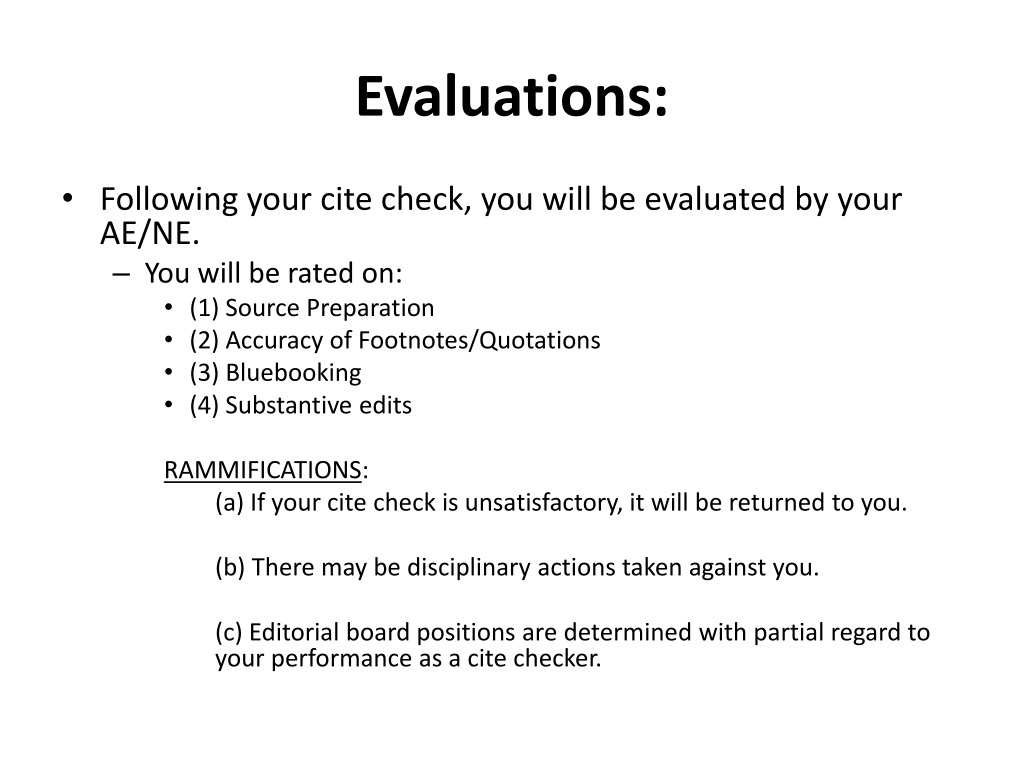 Evaluations:

• Following your cite check, you will be evaluated by your AE/NE.
– You will be rated on:
• (1) Source Preparation
• (2) Accuracy of Footnotes/Quotations
• (3) Bluebooking
• (4) Substantive edits

RAMMIFICATIONS:
(a) If your cite check is unsatisfactory, it will be returned to you.

(b) There may be disciplinary actions taken against you.

(c) Editorial board positions are determined with partial regard to your performance as a cite checker.